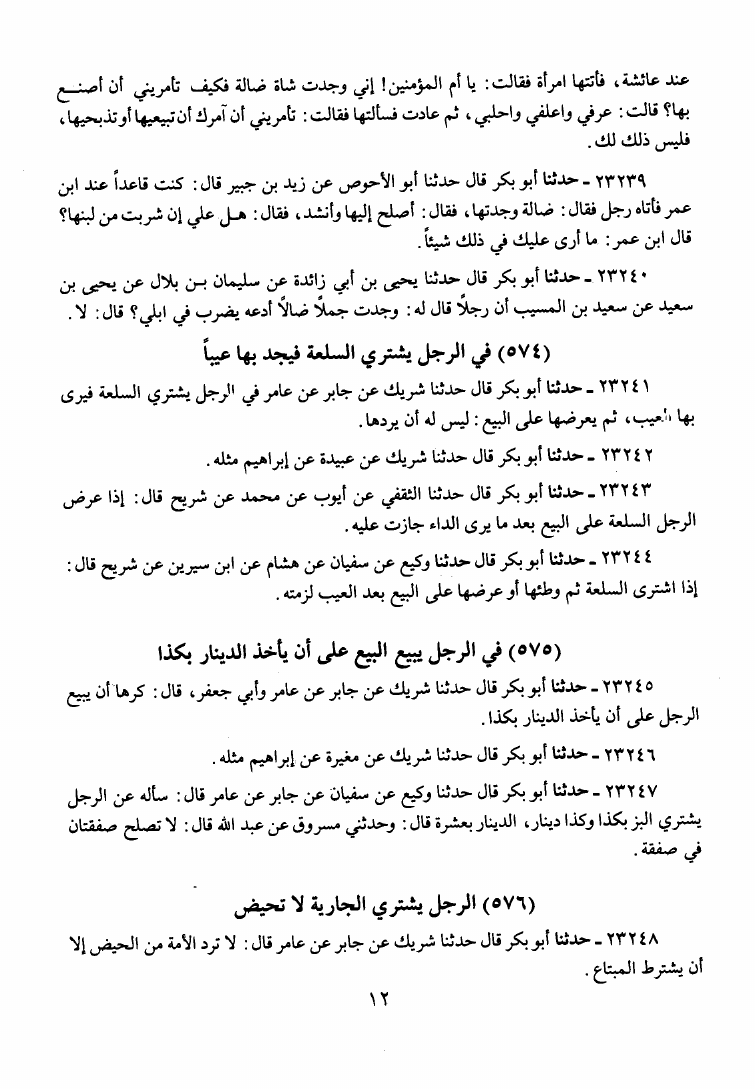 عند عائشة، فأتتها امرأة فقالت: يا أم المؤمنين! إني وجدت شاة ضالة فكيف تأمريني أن أصنع بها؟ قالت: عرفي واعلفي واحلبي، ثم عادت فسألتها فقالت: تأمريني أن آمرك أن تبيعيها أو تذبحيها، فليس ذلك لك.

٢٣٢٣٩ ـ حدثنا أبو بكر قال حدثنا أبو الأحوص عن زيد بن جبير قال: كنت قاعداً عند ابن عمر فأتاه رجل فقال: ضالة وجدتها، فقال: أصلح إليها وأنشد، فقال: هل علي إن شربت من لبنها؟ قال ابن عمر: ما أرى عليك في ذلك شيئاً.

٢٣٢٤٠ ـ حدثنا أبو بكر قال حدثنا يحيى بن أبي زائدة عن سليمان بن بلال عن يحيى بن سعيد عن سعيد بن المسيب أن رجلاً قال له: وجدت جملاً ضالاً أدعه يضرب في ابلي؟ قال: لا.

(٥٧٤) في الرجل يشتري السلعة فيجد بها عيباً

٢٣٢٤١ ـ حدثنا أبو بكر قال حدثنا شريك عن جابر عن عامر في الرجل يشتري السلعة فيرى بها العيب، ثم يعرضها على البيع: ليس له أن يردها.

٢٣٢٤٢ ـ حدثنا أبو بكر قال حدثنا شريك عن عبيدة عن إبراهيم مثله.

٢٣٢٤٣ ـ حدثنا أبو بكر قال حدثنا الثقفي عن أيوب عن محمد عن شريح قال: إذا عرض الرجل السلعة على البيع بعد ما يرى الداء جازت عليه.

٢٣٢٤٤ ـ حدثنا أبو بكر قال حدثنا وكيع عن سفيان عن هشام عن ابن سيرين عن شريح قال: إذا اشترى السلعة ثم وطئها أو عرضها على البيع بعد العيب لزمته.

(٥٧٥) في الرجل يبيع البيع على أن يأخذ الدينار بكذا

٢٣٢٤٥ ـ حدثنا أبو بكر قال حدثنا شريك عن جابر عن عامر وأبي جعفر، قال: كرها أن يبيع الرجل على أن يأخذ الدينار بكذا.

٢٣٢٤٦ ـ حدثنا أبو بكر قال حدثنا شريك عن مغيرة عن إبراهيم مثله.

٢٣٢٤٧ ـ حدثنا أبو بكر قال حدثنا وكيع عن سفيان عن جابر عن عامر قال: سأله عن الرجل يشتري البز بكذا وكذا دينار، الدينار بعشرة قال: وحدثني مسروق عن عبد الله قال: لا تصلح صفقتان في صفقة.

(٥٧٦) الرجل يشتري الجارية لا تحيض

٢٣٢٤٨ ـ حدثنا أبو بكر قال حدثنا شريك عن جابر عن عامر قال: لا ترد الأمة من الحيض إلا أن يشترط المبتاع.

١٢